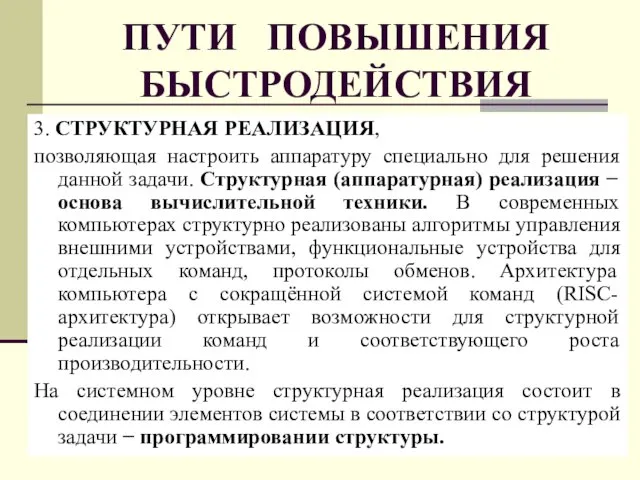 ПУТИ ПОВЫШЕНИЯ БЫСТРОДЕЙСТВИЯ

3. СТРУКТУРНАЯ РЕАЛИЗАЦИЯ,

позволяющая настроить аппаратуру специально для решения данной задачи. Структурная (аппаратурная) реализация − основа вычислительной техники. В современных компьютерах структурно реализованы алгоритмы управления внешними устройствами, функциональные устройства для отдельных команд, протоколы обменов. Архитектура компьютера с сокращённой системой команд (RISC-архитектура) открывает возможности для структурной реализации команд и соответствующего роста производительности.

На системном уровне структурная реализация состоит в соединении элементов системы в соответствии со структурой задачи − программировании структуры.